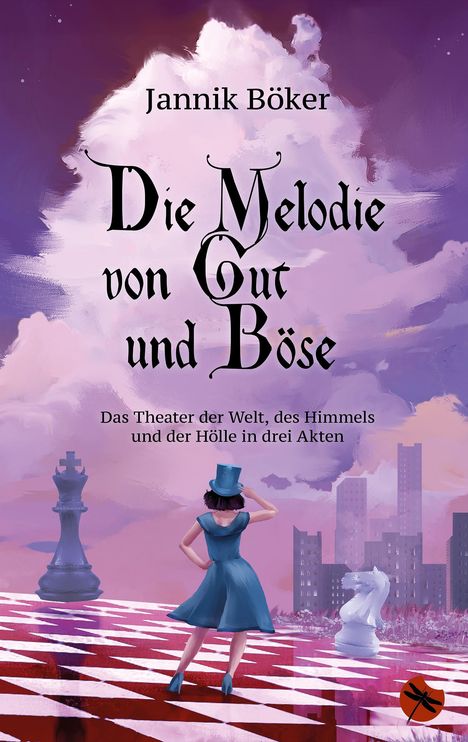 Jannik Böker

Die Melodie von Gut und Böse

Das Theater der Welt, des Himmels und der Hölle in drei Akten